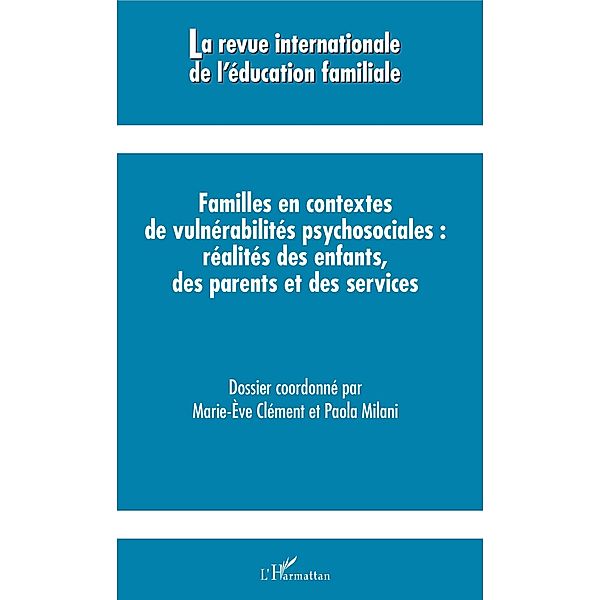 La revue internationale de l'éducation familiale

Familles en contextes de vulnérabilités psychosociales : réalités des enfants, des parents et des services

Dossier coordonné par Marie-Ève Clément et Paola Milani

L'Harmattan